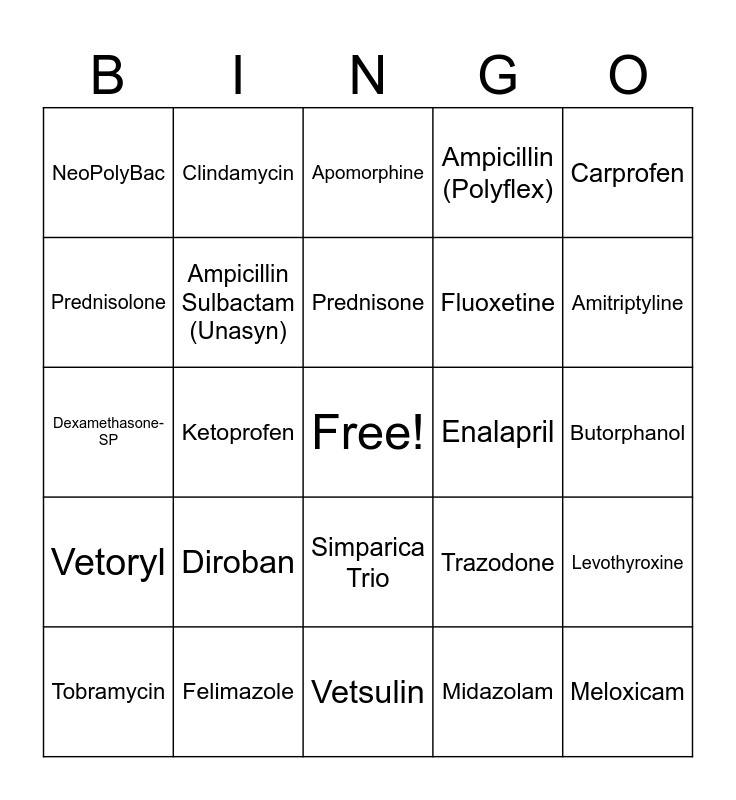 | B | I | N | G | O |
|---|---|---|---|---|
| NeoPolyBac | Clindamycin | Apomorphine | Ampicillin (Polyflex) | Carprofen |
| Prednisolone | Ampicillin Sulbactam (Unasyn) | Prednisone | Fluoxetine | Amitriptyline |
| Dexamethasone-SP | Ketoprofen | Free! | Enalapril | Butorphanol |
| Vetoryl | Diroban | Simparica Trio | Trazodone | Levothyroxine |
| Tobramycin | Felimazole | Vetsulin | Midazolam | Meloxicam |